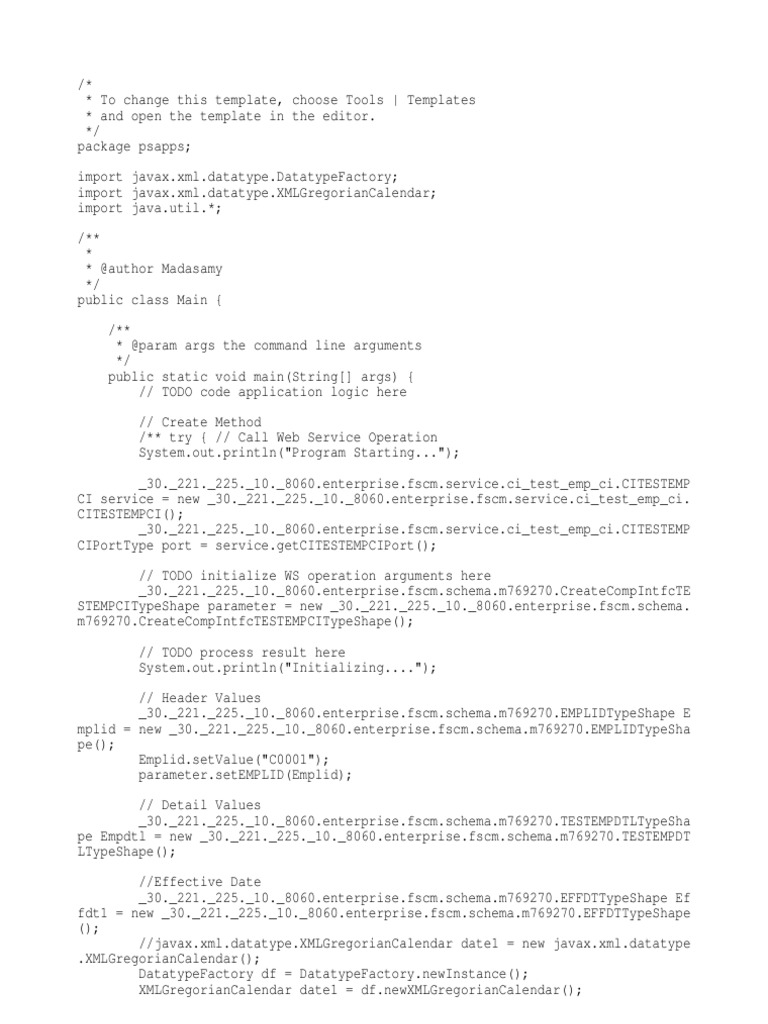 /*
 * To change this template, choose Tools | Templates
 * and open the template in the editor.
 */
package psapps;

import javax.xml.datatype.DatatypeFactory;
import javax.xml.datatype.XMLGregorianCalendar;
import java.util.*;

/**
 *
 * @author Madasamy
 */
public class Main {

    /**
     * @param args the command line arguments
     */
    public static void main(String[] args) {
        // TODO code application logic here

        // Create Method
        /** try { // Call Web Service Operation
        System.out.println("Program Starting...");

        _30._221._225._10._8060.enterprise.fscm.service.ci_test_emp_ci.CITESTEMPCI service = new _30._221._225._10._8060.enterprise.fscm.service.ci_test_emp_ci.CITESTEMPCI();
        _30._221._225._10._8060.enterprise.fscm.service.ci_test_emp_ci.CITESTEMPCIPortType port = service.getCITESTEMPCIPort();

        // TODO initialize WS operation arguments here
        _30._221._225._10._8060.enterprise.fscm.schema.m769270.CreateCompIntfcTESTEMPCITypeShape parameter = new _30._221._225._10._8060.enterprise.fscm.schema.m769270.CreateCompIntfcTESTEMPCITypeShape();

        // TODO process result here
        System.out.println("Initializing....");

        // Header Values
        _30._221._225._10._8060.enterprise.fscm.schema.m769270.EMPLIDTypeShape Emplid = new _30._221._225._10._8060.enterprise.fscm.schema.m769270.EMPLIDTypeShape();
        Emplid.setValue("C0001");
        parameter.setEMPLID(Emplid);

        // Detail Values
        _30._221._225._10._8060.enterprise.fscm.schema.m769270.TESTEMPDTLTypeShape Empdtl = new _30._221._225._10._8060.enterprise.fscm.schema.m769270.TESTEMPDTLTypeShape();

        //Effective Date
        _30._221._225._10._8060.enterprise.fscm.schema.m769270.EFFDTTypeShape Effdt1 = new _30._221._225._10._8060.enterprise.fscm.schema.m769270.EFFDTTypeShape();
        //javax.xml.datatype.XMLGregorianCalendar date1 = new javax.xml.datatype.XMLGregorianCalendar();
        DatatypeFactory df = DatatypeFactory.newInstance();
        XMLGregorianCalendar date1 = df.newXMLGregorianCalendar();